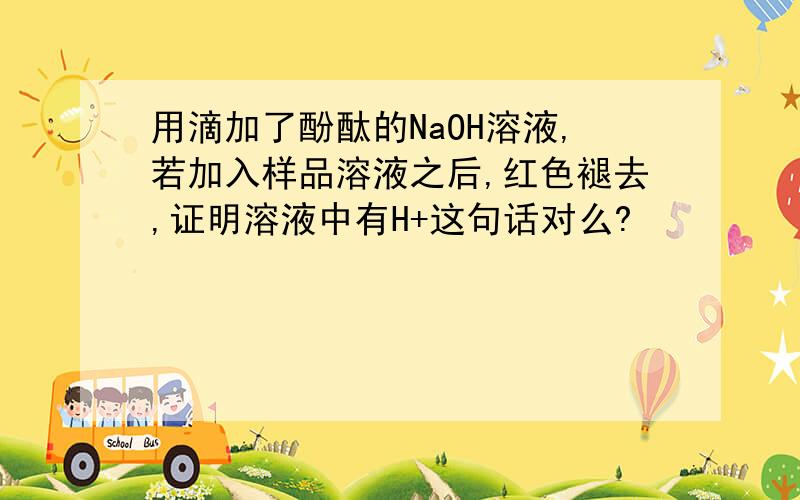 用滴加了酚酞的NaOH溶液,若加入样品溶液之后,红色褪去,证明溶液中有H+这句话对么?

School Bus